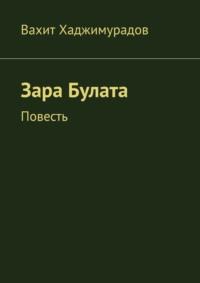 Вахит Хаджимурадов

Зара Булата

Повесть